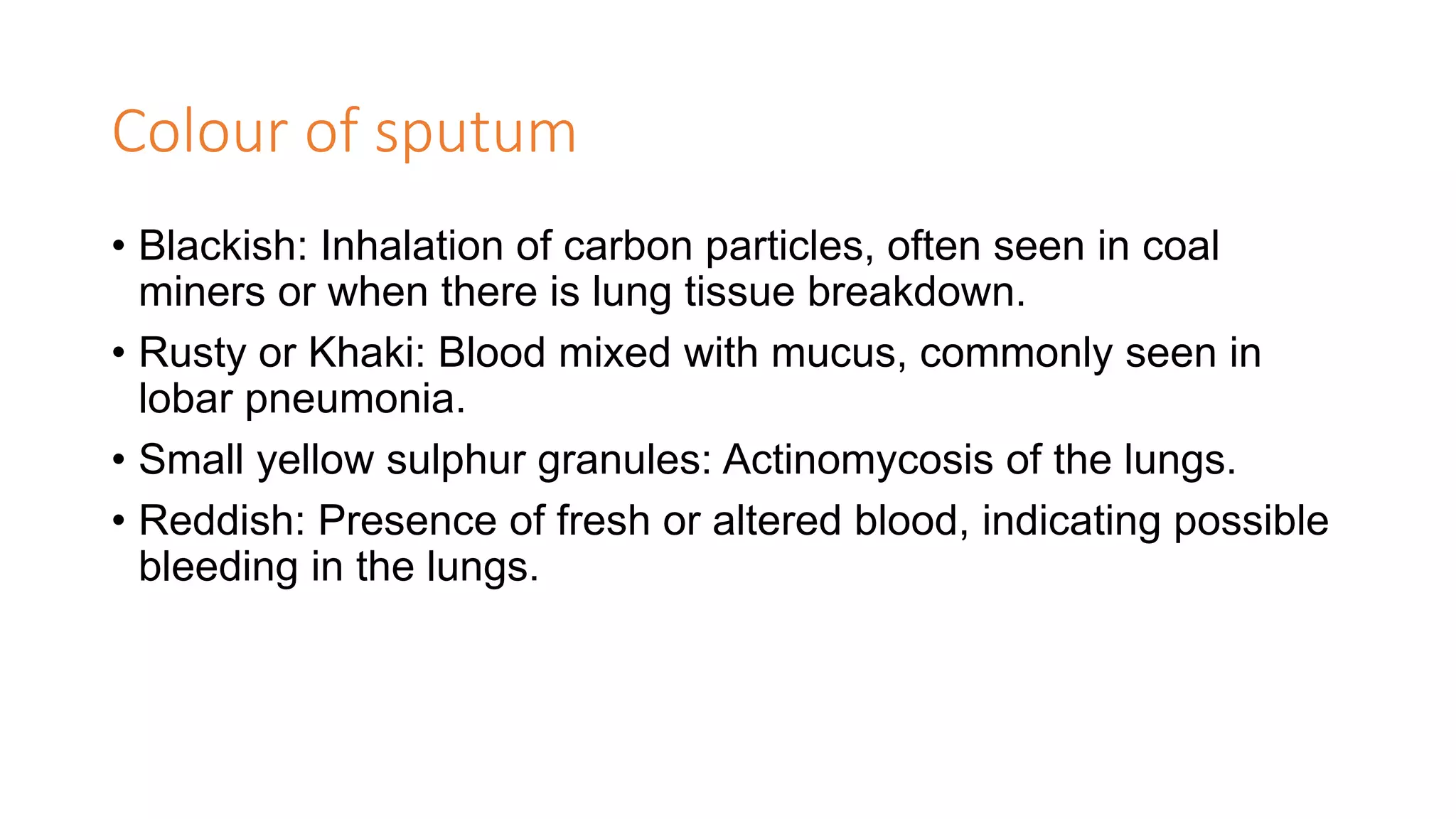 Colour of sputum

• Blackish: Inhalation of carbon particles, often seen in coal miners or when there is lung tissue breakdown.
• Rusty or Khaki: Blood mixed with mucus, commonly seen in lobar pneumonia.
• Small yellow sulphur granules: Actinomycosis of the lungs.
• Reddish: Presence of fresh or altered blood, indicating possible bleeding in the lungs.